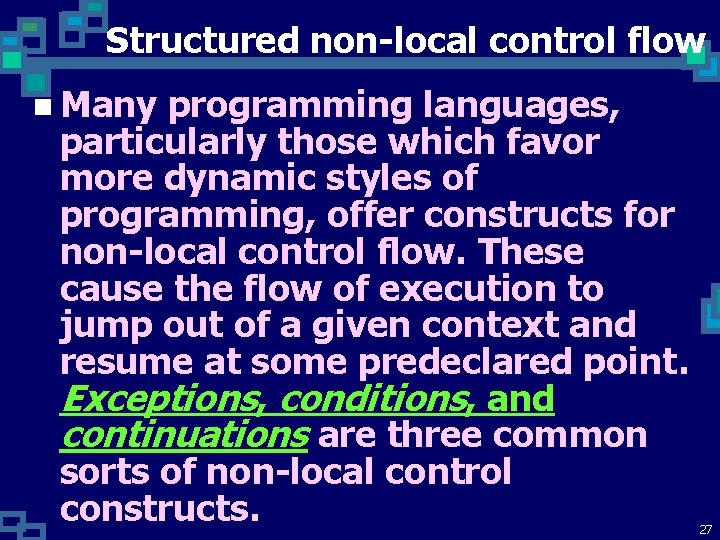 Structured non-local control flow

Many programming languages, particularly those which favor more dynamic styles of programming, offer constructs for non-local control flow. These cause the flow of execution to jump out of a given context and resume at some predeclared point. Exceptions, conditions, and continuations are three common sorts of non-local control constructs.

27